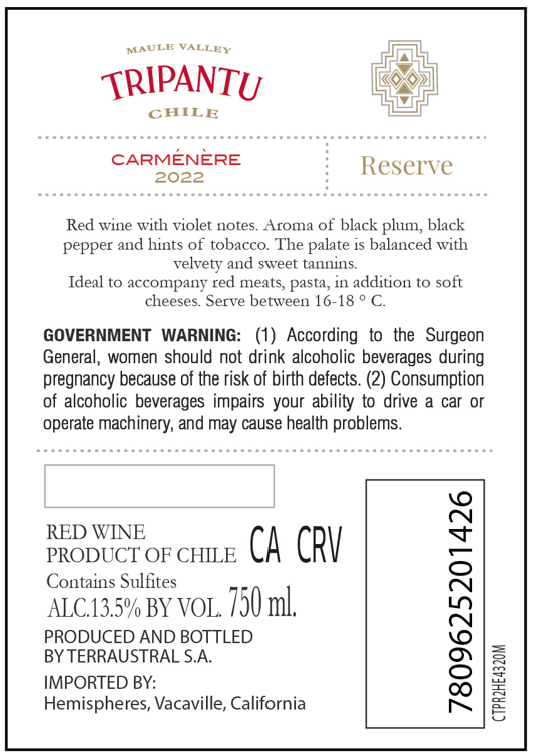 MAULE VALLEY
TRIPANTU
CHILE

CARMÉNÈRE
2022

Reserve

Red wine with violet notes. Aroma of black plum, black pepper and hints of tobacco. The palate is balanced with velvety and sweet tannins.
Ideal to accompany red meats, pasta, in addition to soft cheeses. Serve between 16-18 ° C.

GOVERNMENT WARNING: (1) According to the Surgeon General, women should not drink alcoholic beverages during pregnancy because of the risk of birth defects. (2) Consumption of alcoholic beverages impairs your ability to drive a car or operate machinery, and may cause health problems.

RED WINE
PRODUCT OF CHILE CA CRV
Contains Sulfites
ALC.13.5% BY VOL. 750 ml.

PRODUCED AND BOTTLED
BY TERRAUSTRAL S.A.

IMPORTED BY:
Hemispheres, Vacaville, California

7809625201426

CTPR2HE4320M